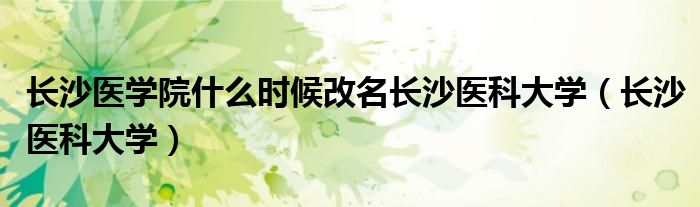 长沙医学院什么时候改名长沙医科大学（长沙医科大学）